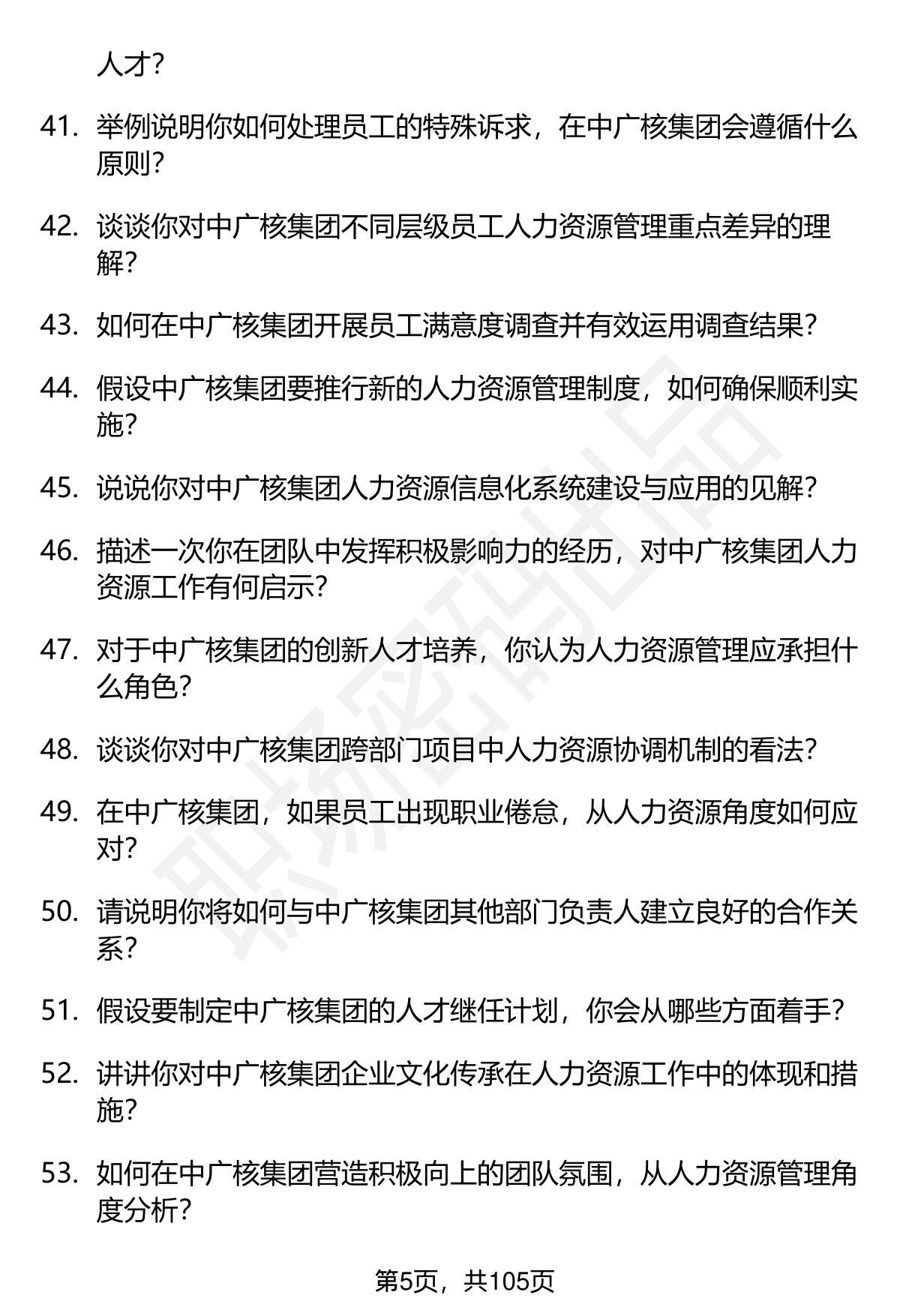 人才？

41. 举例说明你如何处理员工的特殊诉求，在中广核集团会遵循什么原则？

42. 谈谈你对中广核集团不同层级员工人力资源管理重点差异的理解？

43. 如何在中广核集团开展员工满意度调查并有效运用调查结果？

44. 假设中广核集团要推行新的人力资源管理制度，如何确保顺利实施？

45. 说说你对中广核集团人力资源信息化系统建设与应用的见解？

46. 描述一次你在团队中发挥积极影响力的经历，对中广核集团人力资源工作有何启示？

47. 对于中广核集团的创新人才培养，你认为人力资源管理应承担什么角色？

48. 谈谈你对中广核集团跨部门项目中人力资源协调机制的看法？

49. 在中广核集团，如果员工出现职业倦怠，从人力资源角度如何应对？

50. 请说明你将如何与中广核集团其他部门负责人建立良好的合作关系？

51. 假设要制定中广核集团的人才继任计划，你会从哪些方面着手？

52. 讲讲你对中广核集团企业文化传承在人力资源工作中的体现和措施？

53. 如何在中广核集团营造积极向上的团队氛围，从人力资源管理角度分析？

职场密码出品

第5页，共105页